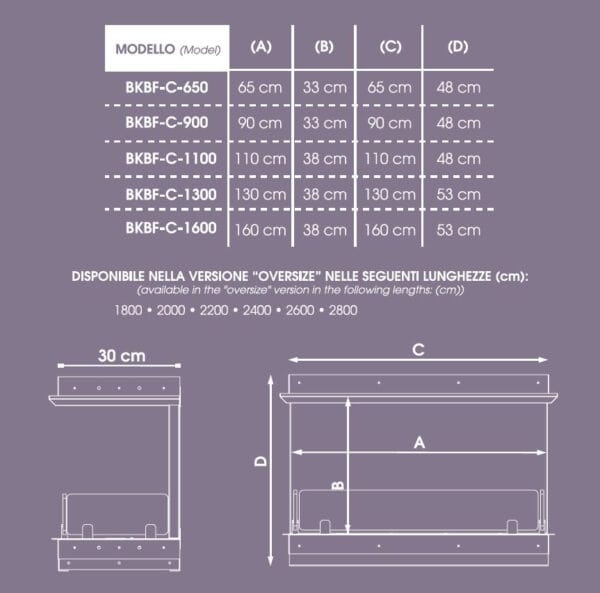 | MODELLO (Model) | (A) | (B) | (C) | (D) |
|---|---|---|---|---|
| BKBF-C-650 | 65 cm | 33 cm | 65 cm | 48 cm |
| BKBF-C-900 | 90 cm | 33 cm | 90 cm | 48 cm |
| BKBF-C-1100 | 110 cm | 38 cm | 110 cm | 48 cm |
| BKBF-C-1300 | 130 cm | 38 cm | 130 cm | 53 cm |
| BKBF-C-1600 | 160 cm | 38 cm | 160 cm | 53 cm |

DISPONIBILE NELLA VERSIONE "OVERSIZE" NELLE SEGUENTI LUNGHEZZE (cm):
(available in the "oversize" version in the following lengths: (cm))
1800 • 2000 • 2200 • 2400 • 2600 • 2800

30 cm

C

A

B

D